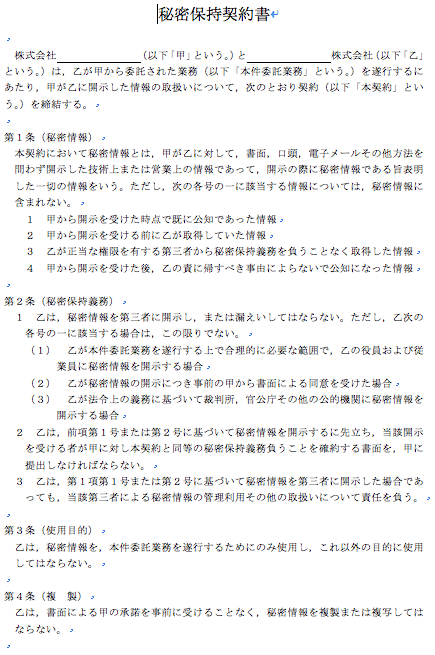 秘密保持契約書

株式会社＿＿＿＿＿＿＿＿（以下「甲」という。）と＿＿＿＿＿＿＿＿株式会社（以下「乙」という。）は，乙が甲から委託された業務（以下「本件委託業務」という。）を遂行するにあたり，甲が乙に開示した情報の取扱いについて，次のとおり契約（以下「本契約」という。）を締結する。

第１条（秘密情報）
本契約において秘密情報とは，甲が乙に対して，書面，口頭，電子メールその他方法を問わず開示した技術上または営業上の情報であって，開示の際に秘密情報である旨表明した一切の情報をいう。ただし，次の各号の一に該当する情報については，秘密情報に含まれない。
１　甲から開示を受けた時点で既に公知であった情報
２　甲から開示を受ける前に乙が取得していた情報
３　乙が正当な権限を有する第三者から秘密保持義務を負うことなく取得した情報
４　甲から開示を受けた後，乙の責に帰すべき事由によらないで公知になった情報

第２条（秘密保持義務）
１　乙は，秘密情報を第三者に開示し，または漏えいしてはならない。ただし，乙次の各号の一に該当する場合は，この限りでない。
（１）　乙が本件委託業務を遂行する上で合理的に必要な範囲で，乙の役員および従業員に秘密情報を開示する場合
（２）　乙が秘密情報の開示につき事前の甲から書面による同意を受けた場合
（３）　乙が法令上の義務に基づいて裁判所，官公庁その他の公的機関に秘密情報を開示する場合
２　乙は，前項第１号または第２号に基づいて秘密情報を開示するに先立ち，当該開示を受ける者が甲に対し本契約と同等の秘密保持義務負うことを確約する書面を，甲に提出しなければならない。
３　乙は，第１項第１号または第２号に基づいて秘密情報を第三者に開示した場合であっても，当該第三者による秘密情報の管理利用その他の取扱いについて責任を負う。

第３条（使用目的）
乙は，秘密情報を，本件委託業務を遂行するためにのみ使用し，これ以外の目的に使用してはならない。

第４条（複　製）
乙は，書面による甲の承諾を事前に受けることなく，秘密情報を複製または複写してはならない。